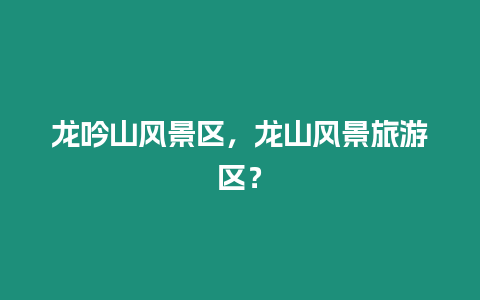 龙吟山风景区，龙山风景旅游区？